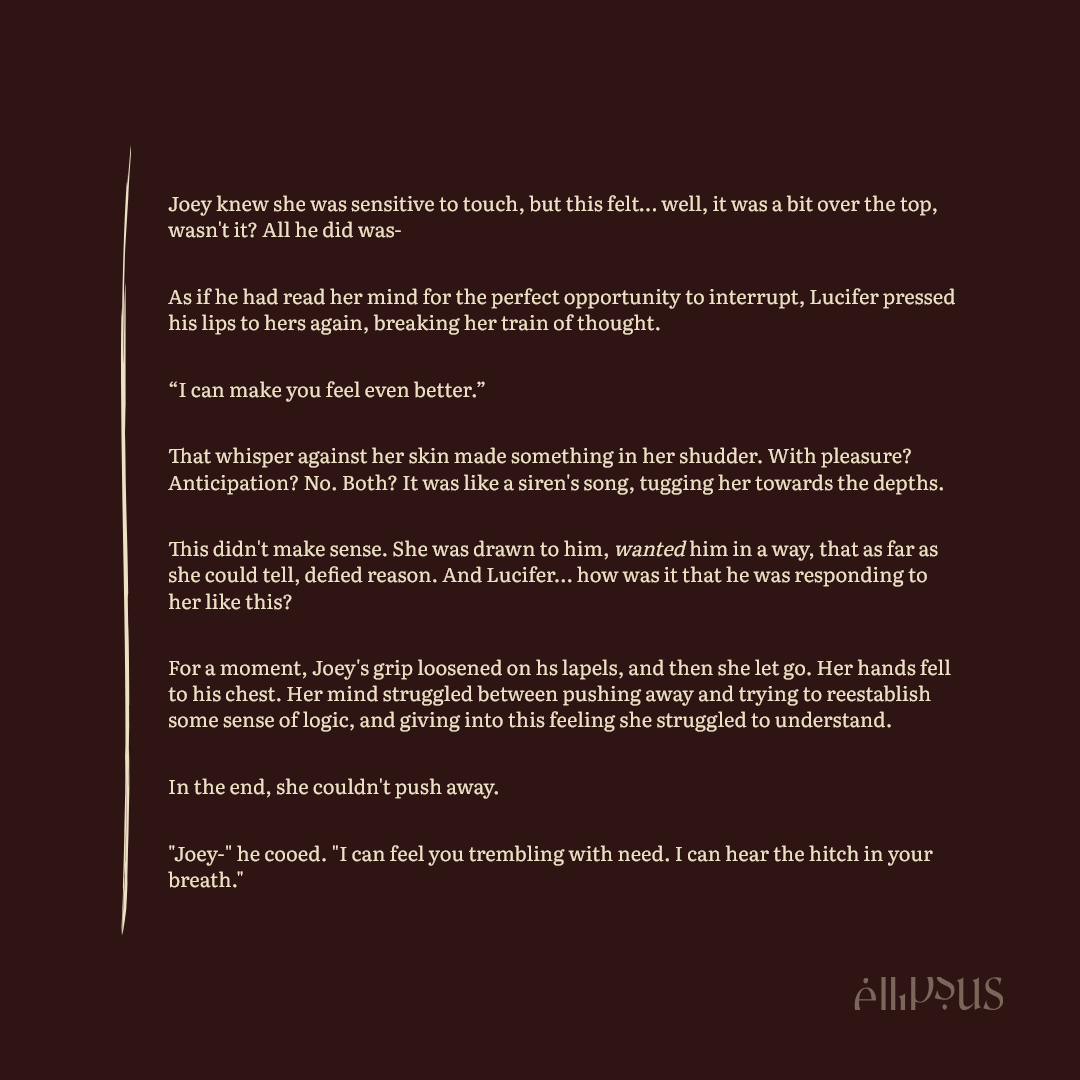 Joey knew she was sensitive to touch, but this felt... well, it was a bit over the top, wasn't it? All he did was-

As if he had read her mind for the perfect opportunity to interrupt, Lucifer pressed his lips to hers again, breaking her train of thought.

"I can make you feel even better."

That whisper against her skin made something in her shudder. With pleasure? Anticipation? No. Both? It was like a siren's song, tugging her towards the depths.

This didn't make sense. She was drawn to him, wanted him in a way, that as far as she could tell, defied reason. And Lucifer... how was it that he was responding to her like this?

For a moment, Joey's grip loosened on hs lapels, and then she let go. Her hands fell to his chest. Her mind struggled between pushing away and trying to reestablish some sense of logic, and giving into this feeling she struggled to understand.

In the end, she couldn't push away.

"Joey-" he cooed. "I can feel you trembling with need. I can hear the hitch in your breath."

ellipsus